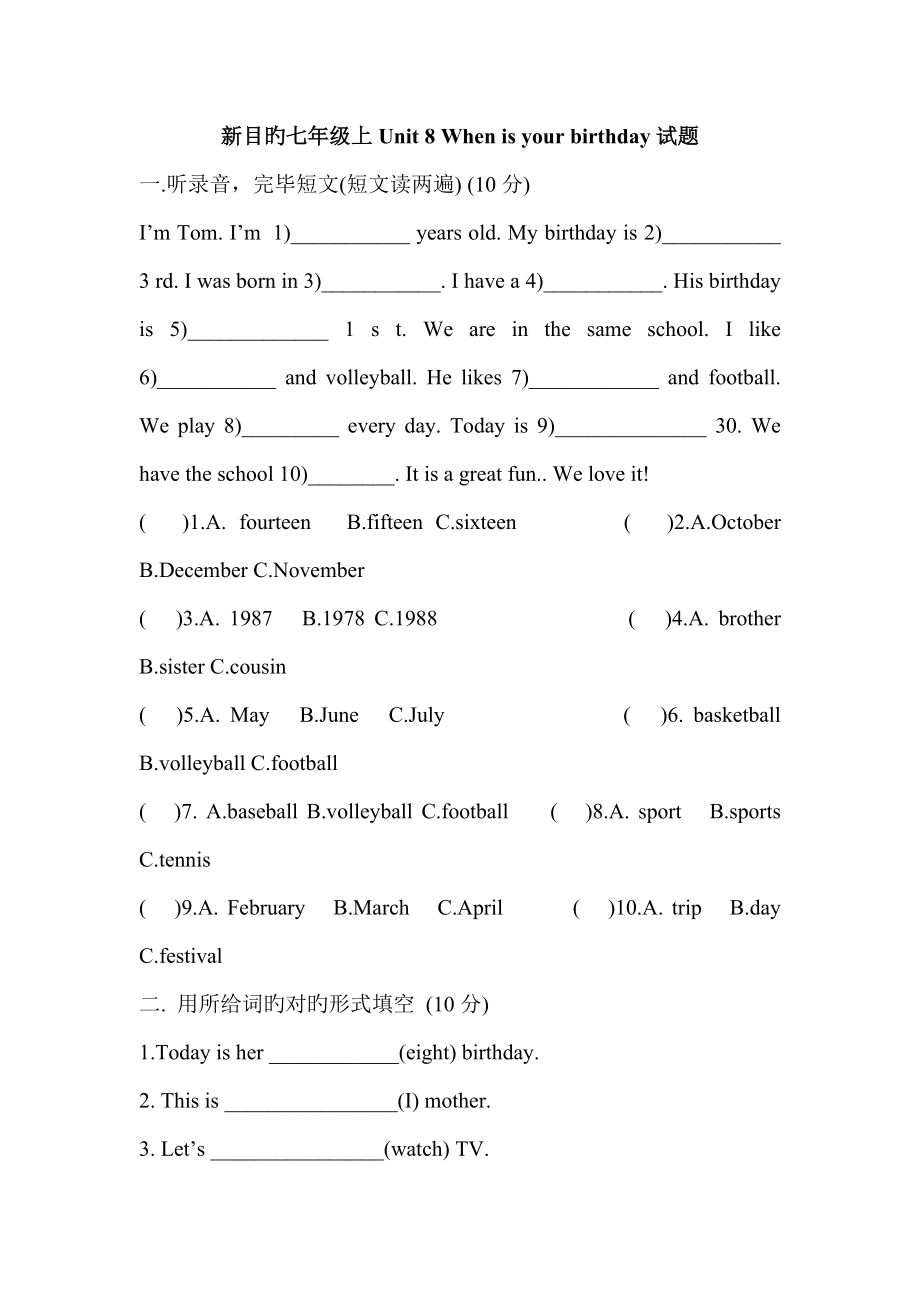 新目旳七年级上 Unit 8 When is your birthday 试题

一.听录音，完毕短文(短文读两遍) (10 分)

I’m Tom. I’m 1)___________ years old. My birthday is 2)___________ 3 rd. I was born in 3)___________. I have a 4)___________. His birthday is 5)_____________ 1 s t. We are in the same school. I like 6)___________ and volleyball. He likes 7)____________ and football. We play 8)_________ every day. Today is 9)______________ 30. We have the school 10)________. It is a great fun.. We love it!

( )1.A. fourteen B.fifteen C.sixteen ( )2.A.October B.December C.November

( )3.A. 1987 B.1978 C.1988 ( )4.A. brother B.sister C.cousin

( )5.A. May B.June C.July ( )6. basketball B.volleyball C.football

( )7. A.baseball B.volleyball C.football ( )8.A. sport B.sports C.tennis

( )9.A. February B.March C.April ( )10.A. trip B.day C.festival

二. 用所给词旳对旳形式填空 (10 分)

1.Today is her ____________(eight) birthday.

2. This is ________________(I) mother.

3. Let’s ________________(watch) TV.